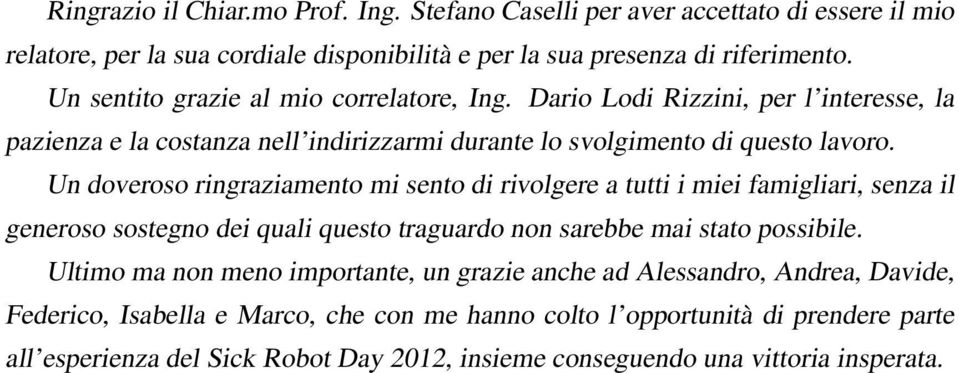 Ringrazio il Chiar.mo Prof. Ing. Stefano Caselli per aver accettato di essere il mio relatore, per la sua cordiale disponibilità e per la sua presenza di riferimento.

Un sentito grazie al mio correlatore, Ing. Dario Lodi Rizzini, per l'interesse, la pazienza e la costanza nell'indirizzarmi durante lo svolgimento di questo lavoro.

Un doveroso ringraziamento mi sento di rivolgere a tutti i miei famigliari, senza il generoso sostegno dei quali questo traguardo non sarebbe mai stato possibile.

Ultimo ma non meno importante, un grazie anche ad Alessandro, Andrea, Davide, Federico, Isabella e Marco, che con me hanno colto l'opportunità di prendere parte all'esperienza del Sick Robot Day 2012, insieme conseguendo una vittoria insperata.